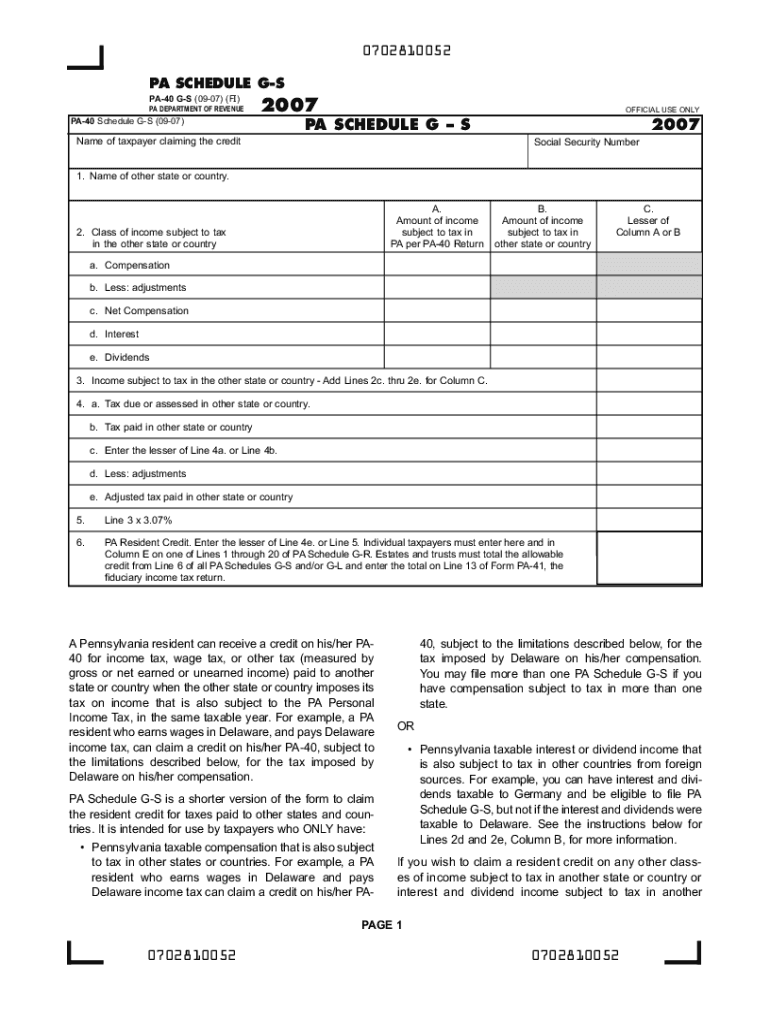 0702810052

PA SCHEDULE G-S

PA-40 G-S (09-07) (FI)
PA DEPARTMENT OF REVENUE

2007

OFFICIAL USE ONLY

PA-40 Schedule G-S (09-07)

PA SCHEDULE G – S

2007

Name of taxpayer claiming the credit

Social Security Number

1. Name of other state or country.

| 2. Class of income subject to tax in the other state or country | A. Amount of income subject to tax in PA per PA-40 Return | B. Amount of income subject to tax in other state or country | C. Lesser of Column A or B |
|---|---|---|---|
| a. Compensation | | | |
| b. Less: adjustments | | | |
| c. Net Compensation | | | |
| d. Interest | | | |
| e. Dividends | | | |

3. Income subject to tax in the other state or country - Add Lines 2c. thru 2e. for Column C.

4. a. Tax due or assessed in other state or country.

b. Tax paid in other state or country

c. Enter the lesser of Line 4a. or Line 4b.

d. Less: adjustments

e. Adjusted tax paid in other state or country

5. Line 3 x 3.07%

6. PA Resident Credit. Enter the lesser of Line 4e. or Line 5. Individual taxpayers must enter here and in Column E on one of Lines 1 through 20 of PA Schedule G-R. Estates and trusts must total the allowable credit from Line 6 of all PA Schedules G-S and/or G-L and enter the total on Line 13 of Form PA-41, the fiduciary income tax return.

A Pennsylvania resident can receive a credit on his/her PA-40 for income tax, wage tax, or other tax (measured by gross or net earned or unearned income) paid to another state or country when the other state or country imposes its tax on income that is also subject to the PA Personal Income Tax, in the same taxable year. For example, a PA resident who earns wages in Delaware, and pays Delaware income tax, can claim a credit on his/her PA-40, subject to the limitations described below, for the tax imposed by Delaware on his/her compensation.

PA Schedule G-S is a shorter version of the form to claim the resident credit for taxes paid to other states and countries. It is intended for use by taxpayers who ONLY have:

• Pennsylvania taxable compensation that is also subject to tax in other states or countries. For example, a PA resident who earns wages in Delaware and pays Delaware income tax can claim a credit on his/her PA-40, subject to the limitations described below, for the tax imposed by Delaware on his/her compensation. You may file more than one PA Schedule G-S if you have compensation subject to tax in more than one state.

OR

• Pennsylvania taxable interest or dividend income that is also subject to tax in other countries from foreign sources. For example, you can have interest and dividends taxable to Germany and be eligible to file PA Schedule G-S, but not if the interest and dividends were taxable to Delaware. See the instructions below for Lines 2d and 2e, Column B, for more information.

If you wish to claim a resident credit on any other classes of income subject to tax in another state or country or interest and dividend income subject to tax in another

PAGE 1

0702810052

0702810052